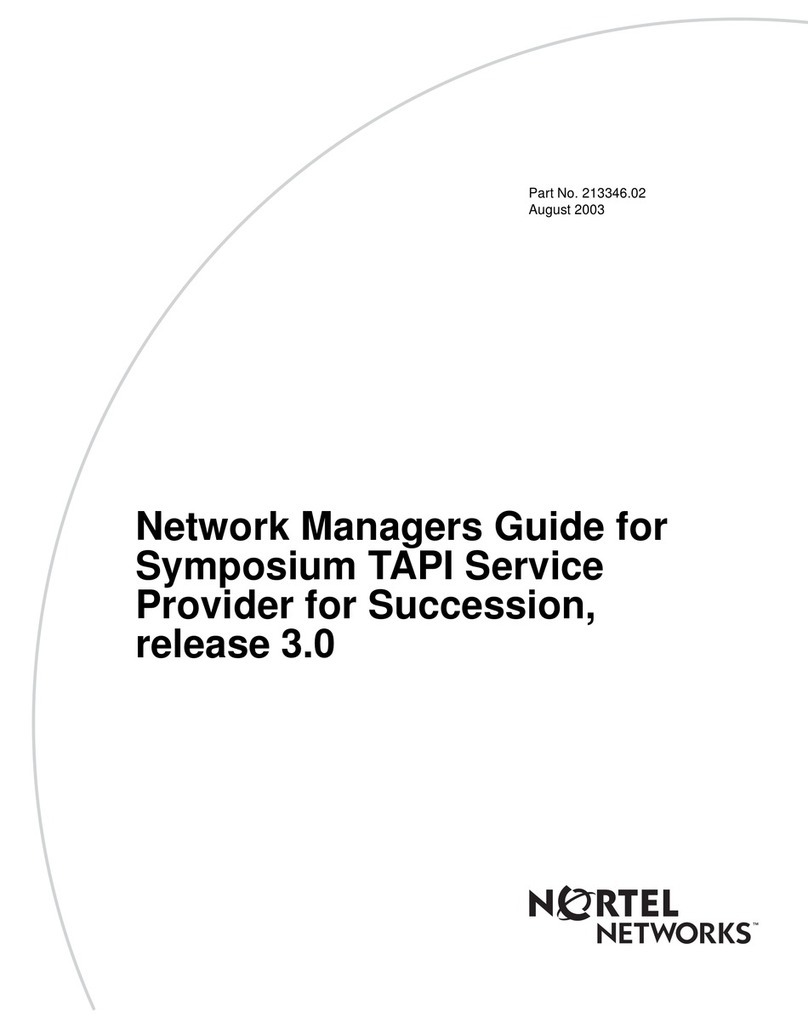 Part No. 213346.02
August 2003

Network Managers Guide for Symposium TAPI Service Provider for Succession, release 3.0

NORTEL NETWORKS™